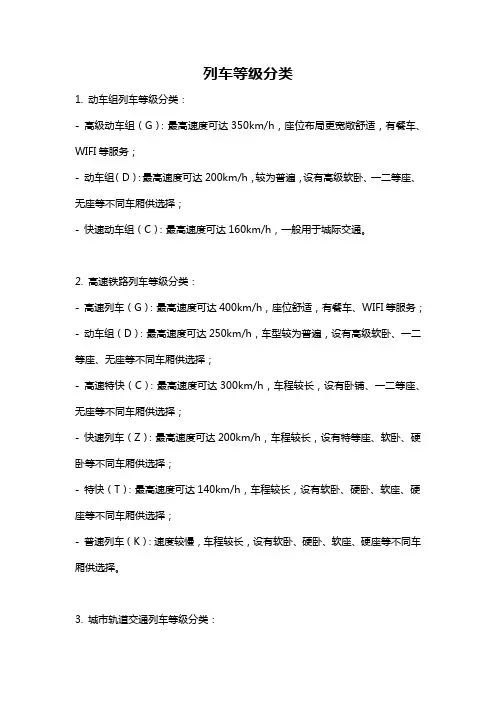 列车等级分类

1. 动车组列车等级分类：

- 高级动车组（G）：最高速度可达 350km/h，座位布局更宽敞舒适，有餐车、WIFI 等服务；

- 动车组（D）：最高速度可达 200km/h，较为普遍，设有高级软卧、一二等座、无座等不同车厢供选择；

- 快速动车组（C）：最高速度可达 160km/h，一般用于城际交通。

2. 高速铁路列车等级分类：

- 高速列车（G）：最高速度可达 400km/h，座位舒适，有餐车、WIFI 等服务；

- 动车组（D）：最高速度可达 250km/h，车型较为普遍，设有高级软卧、一二等座、无座等不同车厢供选择；

- 高速特快（C）：最高速度可达 300km/h，车程较长，设有卧铺、一二等座、无座等不同车厢供选择；

- 快速列车（Z）：最高速度可达 200km/h，车程较长，设有特等座、软卧、硬卧等不同车厢供选择；

- 特快（T）：最高速度可达 140km/h，车程较长，设有软卧、硬卧、软座、硬座等不同车厢供选择；

- 普速列车（K）：速度较慢，车程较长，设有软卧、硬卧、软座、硬座等不同车厢供选择。

3. 城市轨道交通列车等级分类：